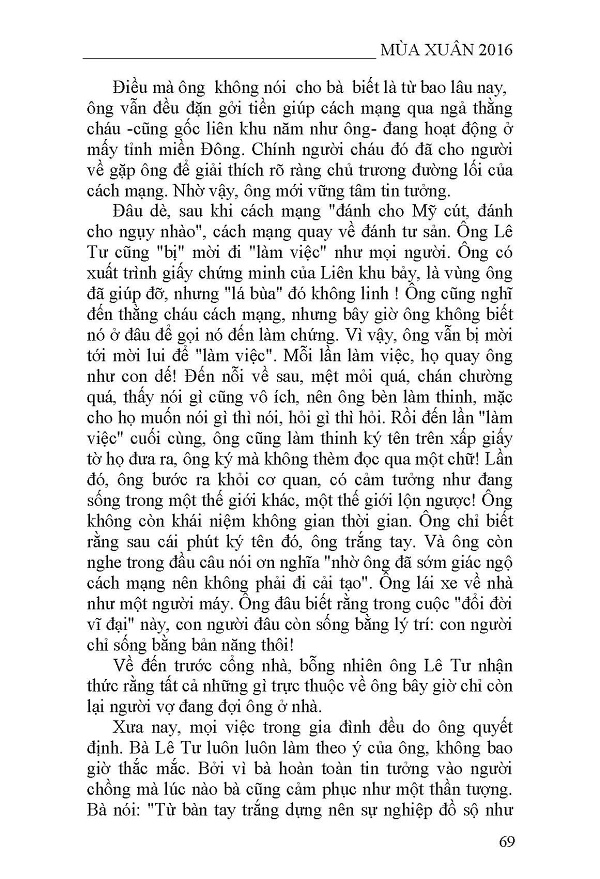 MÙA XUÂN 2016

Điều mà ông không nói cho bà biết là từ bao lâu nay, ông vẫn đều đặn gởi tiền giúp cách mạng qua ngả thằng cháu -cũng gốc liên khu năm như ông- đang hoạt động ở mấy tỉnh miền Đông. Chính người cháu đó đã cho người về gặp ông để giải thích rõ ràng chủ trương đường lối của cách mạng. Nhờ vậy, ông mới vững tâm tin tưởng.

Đâu dè, sau khi cách mạng "đánh cho Mỹ cút, đánh cho ngụy nhào", cách mạng quay về đánh tư sản. Ông Lê Tư cũng "bị" mời đi "làm việc" như mọi người. Ông có xuất trình giấy chứng minh của Liên khu bảy, là vùng ông đã giúp đỡ, nhưng "lá bùa" đó không linh ! Ông cũng nghĩ đến thằng cháu cách mạng, nhưng bây giờ ông không biết nó ở đâu để gọi nó đến làm chứng. Vì vậy, ông vẫn bị mời tới mời lui để "làm việc". Mỗi lần làm việc, họ quay ông như con dế! Đến nỗi về sau, mệt mỏi quá, chán chường quá, thấy nói gì cũng vô ích, nên ông bèn làm thinh, mặc cho họ muốn nói gì thì nói, hỏi gì thì hỏi. Rồi đến lần "làm việc" cuối cùng, ông cũng làm thinh ký tên trên xấp giấy tờ họ đưa ra, ông ký mà không thèm đọc qua một chữ! Lần đó, ông bước ra khỏi cơ quan, có cảm tưởng như đang sống trong một thế giới khác, một thế giới lộn ngược! Ông không còn khái niệm không gian thời gian. Ông chỉ biết rằng sau cái phút ký tên đó, ông trắng tay. Và ông còn nghe trong đầu câu nói ơn nghĩa "nhờ ông đã sớm giác ngộ cách mạng nên không phải đi cải tạo". Ông lái xe về nhà như một người máy. Ông đâu biết rằng trong cuộc "đổi đời vĩ đại" này, con người đâu còn sống bằng lý trí: con người chỉ sống bằng bản năng thôi!

Về đến trước cổng nhà, bỗng nhiên ông Lê Tư nhận thức rằng tất cả những gì trực thuộc về ông bây giờ chỉ còn lại người vợ đang đợi ông ở nhà.

Xưa nay, mọi việc trong gia đình đều do ông quyết định. Bà Lê Tư luôn luôn làm theo ý của ông, không bao giờ thắc mắc. Bởi vì bà hoàn toàn tin tưởng vào người chồng mà lúc nào bà cũng cảm phục như một thần tượng. Bà nói: "Từ bàn tay trắng dựng nên sự nghiệp đồ sộ như

69